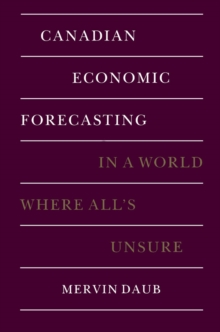 CANADIAN
ECONOMIC
FORECASTING
IN A WORLD
WHERE ALL'S
UNSURE
MERVIN DAUB